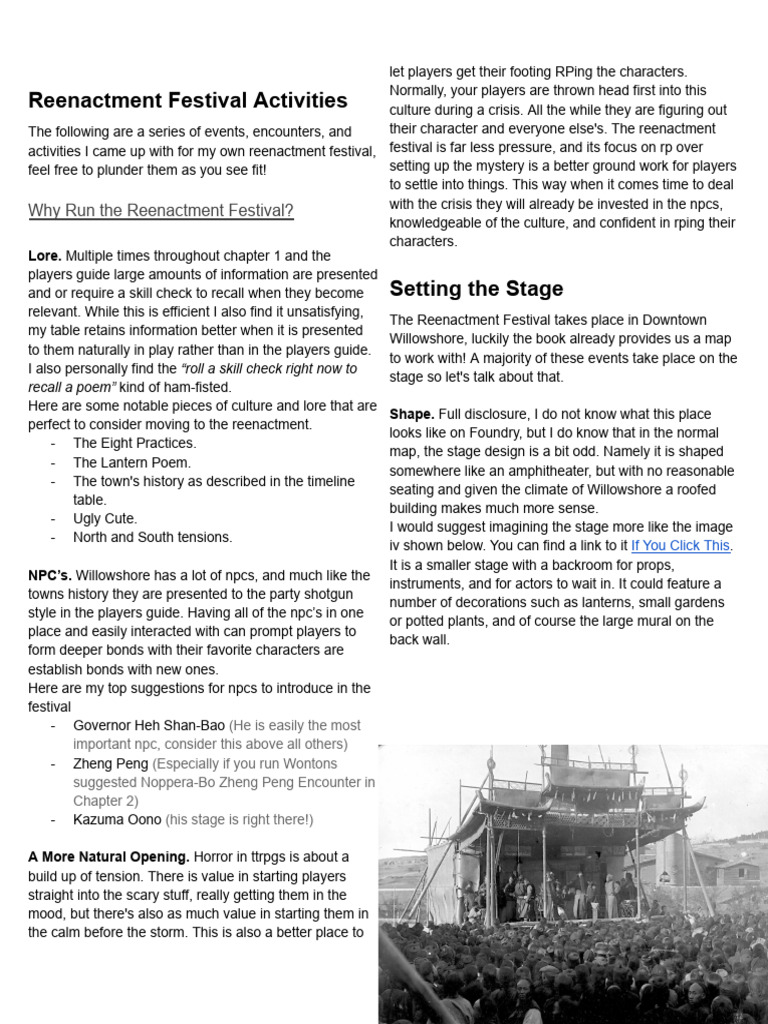 Reenactment Festival Activities

The following are a series of events, encounters, and activities I came up with for my own reenactment festival, feel free to plunder them as you see fit!

Why Run the Reenactment Festival?

Lore. Multiple times throughout chapter 1 and the players guide large amounts of information are presented and or require a skill check to recall when they become relevant. While this is efficient I also find it unsatisfying, my table retains information better when it is presented to them naturally in play rather than in the players guide. I also personally find the "roll a skill check right now to recall a poem" kind of ham-fisted.
Here are some notable pieces of culture and lore that are perfect to consider moving to the reenactment.
- The Eight Practices.
- The Lantern Poem.
- The town's history as described in the timeline table.
- Ugly Cute.
- North and South tensions.

NPC's. Willowshore has a lot of npcs, and much like the towns history they are presented to the party shotgun style in the players guide. Having all of the npc's in one place and easily interacted with can prompt players to form deeper bonds with their favorite characters are establish bonds with new ones.
Here are my top suggestions for npcs to introduce in the festival
- Governor Heh Shan-Bao (He is easily the most important npc, consider this above all others)
- Zheng Peng (Especially if you run Wontons suggested Noppera-Bo Zheng Peng Encounter in Chapter 2)
- Kazuma Oono (his stage is right there!)

A More Natural Opening. Horror in ttrpgs is about a build up of tension. There is value in starting players straight into the scary stuff, really getting them in the mood, but there's also as much value in starting them in the calm before the storm. This is also a better place to let players get their footing RPing the characters. Normally, your players are thrown head first into this culture during a crisis. All the while they are figuring out their character and everyone else's. The reenactment festival is far less pressure, and its focus on rp over setting up the mystery is a better ground work for players to settle into things. This way when it comes time to deal with the crisis they will already be invested in the npcs, knowledgeable of the culture, and confident in rping their characters.

Setting the Stage

The Reenactment Festival takes place in Downtown Willowshore, luckily the book already provides us a map to work with! A majority of these events take place on the stage so let's talk about that.

Shape. Full disclosure, I do not know what this place looks like on Foundry, but I do know that in the normal map, the stage design is a bit odd. Namely it is shaped somewhere like an amphitheater, but with no reasonable seating and given the climate of Willowshore a roofed building makes much more sense.
I would suggest imagining the stage more like the image iv shown below. You can find a link to it If You Click This. It is a smaller stage with a backroom for props, instruments, and for actors to wait in. It could feature a number of decorations such as lanterns, small gardens or potted plants, and of course the large mural on the back wall.